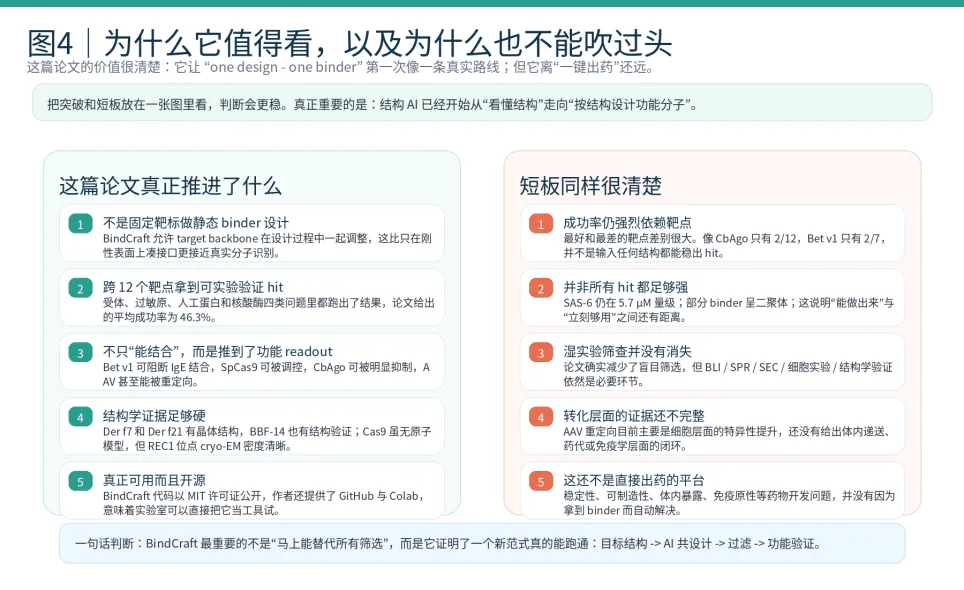 图4｜为什么它值得看，以及为什么也不能吹过头
这篇论文的价值很清楚：它让 “one design - one binder” 第一次像一条真实路线；但它离“一键出药”还远。

把突破和短板放在一张图里看，判断会更稳。真正重要的是：结构 AI 已经开始从“看懂结构”走向“按结构设计功能分子”。

这篇论文真正推进了什么

1 不是固定靶标做静态 binder 设计
BindCraft 允许 target backbone 在设计过程中一起调整，这比只在刚性表面上凑接口更接近真实分子识别。

2 跨 12 个靶点拿到可实验验证 hit
受体、过敏原、人工蛋白和核酸酶四类问题里都跑出了结果，论文给出的平均成功率为 46.3%。

3 不只“能结合”，而是推到了功能 readout
Bet v1 可阻断 IgE 结合，SpCas9 可被调控，CbAgo 可被明显抑制，AAV 甚至能被重定向。

4 结构学证据足够硬
Der f7 和 Der f21 有晶体结构，BBF-14 也有结构验证；Cas9 虽无原子模型，但 REC1 位点 cryo-EM 密度清晰。

5 真正可用而且开源
BindCraft 代码以 MIT 许可证公开，作者还提供了 GitHub 与 Colab，意味着实验室可以直接把它当工具试。

短板同样很清楚

1 成功率仍强烈依赖靶点
最好和最差的靶点差别很大。像 CbAgo 只有 2/12，Bet v1 只有 2/7，并不是输入任何结构都能稳出 hit。

2 并非所有 hit 都足够强
SAS-6 仍在 5.7 μM 量级；部分 binder 呈二聚体；这说明“能做出来”与“立刻够用”之间还有距离。

3 湿实验筛查并没有消失
论文确实减少了盲目筛选，但 BLI / SPR / SEC / 细胞实验 / 结构学验证依然是必要环节。

4 转化层面的证据还不完整
AAV 重定向目前主要是细胞层面的特异性提升，还没有给出体内递送、药代或免疫学层面的闭环。

5 这还不是直接出药的平台
稳定性、可制造性、体内暴露、免疫原性等药物开发问题，并没有因为拿到 binder 而自动解决。

一句话判断：BindCraft 最重要的不是“马上能替代所有筛选”，而是它证明了一个新范式真的能跑通：目标结构 -> AI 共设计 -> 过滤 -> 功能验证。